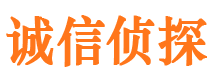 诚信侦探